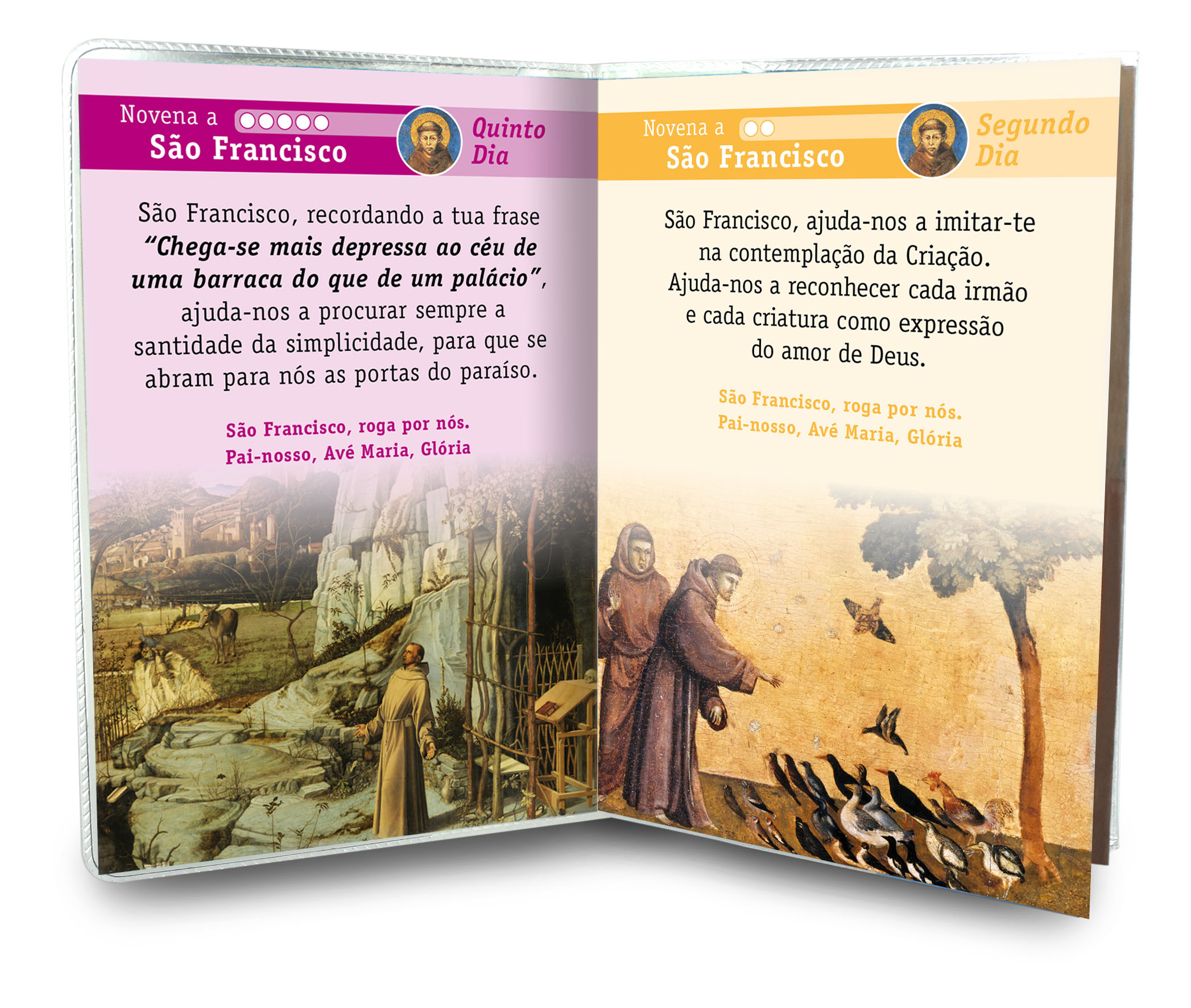 Novena a
São Francisco

Quinto
Dia

São Francisco, recordando a tua frase "Chega-se mais depressa ao céu de uma barraca do que de um palácio", ajuda-nos a procurar sempre a santidade da simplicidade, para que se abram para nós as portas do paraíso.

São Francisco, roga por nós.
Pai-nosso, Avé Maria, Glória

Novena a
São Francisco

Segundo
Dia

São Francisco, ajuda-nos a imitar-te na contemplação da Criação. Ajuda-nos a reconhecer cada irmão e cada criatura como expressão do amor de Deus.

São Francisco, roga por nós.
Pai-nosso, Avé Maria, Glória